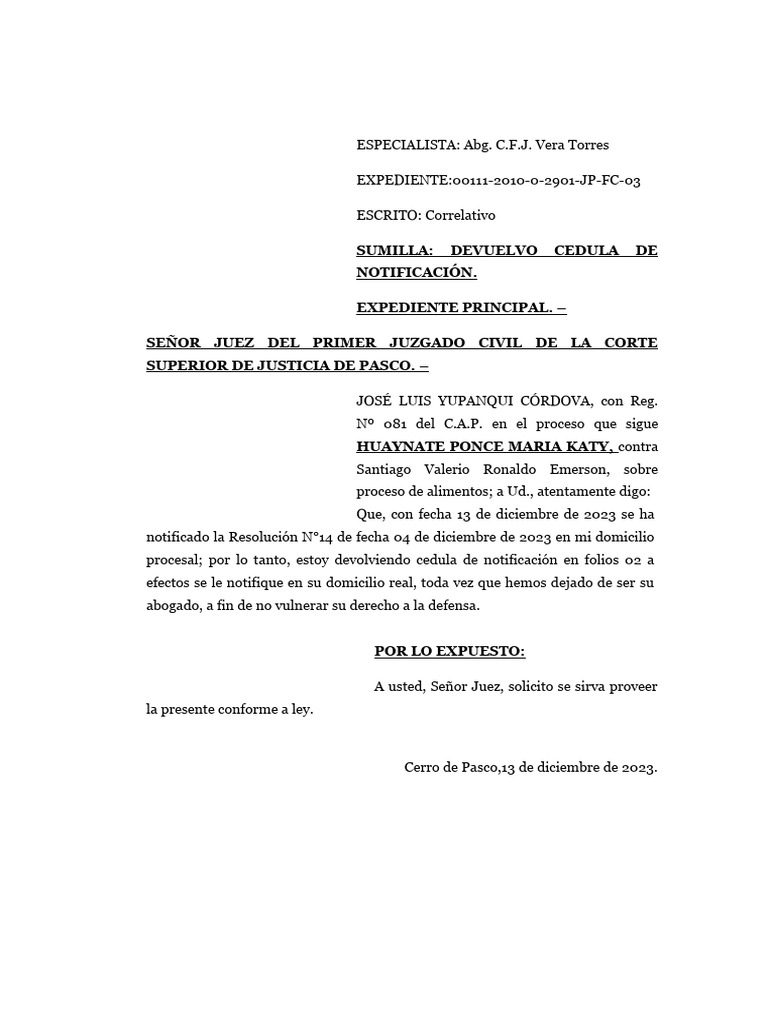 ESPECIALISTA: Abg. C.F.J. Vera Torres

EXPEDIENTE:00111-2010-0-2901-JP-FC-03

ESCRITO: Correlativo

SUMILLA: DEVUELVO CEDULA DE NOTIFICACIÓN.

EXPEDIENTE PRINCIPAL. –

SEÑOR JUEZ DEL PRIMER JUZGADO CIVIL DE LA CORTE SUPERIOR DE JUSTICIA DE PASCO. –

JOSÉ LUIS YUPANQUI CÓRDOVA, con Reg. Nº 081 del C.A.P. en el proceso que sigue HUAYNATE PONCE MARIA KATY, contra Santiago Valerio Ronaldo Emerson, sobre proceso de alimentos; a Ud., atentamente digo:

Que, con fecha 13 de diciembre de 2023 se ha notificado la Resolución N°14 de fecha 04 de diciembre de 2023 en mi domicilio procesal; por lo tanto, estoy devolviendo cedula de notificación en folios 02 a efectos se le notifique en su domicilio real, toda vez que hemos dejado de ser su abogado, a fin de no vulnerar su derecho a la defensa.

POR LO EXPUESTO:

A usted, Señor Juez, solicito se sirva proveer la presente conforme a ley.

Cerro de Pasco,13 de diciembre de 2023.